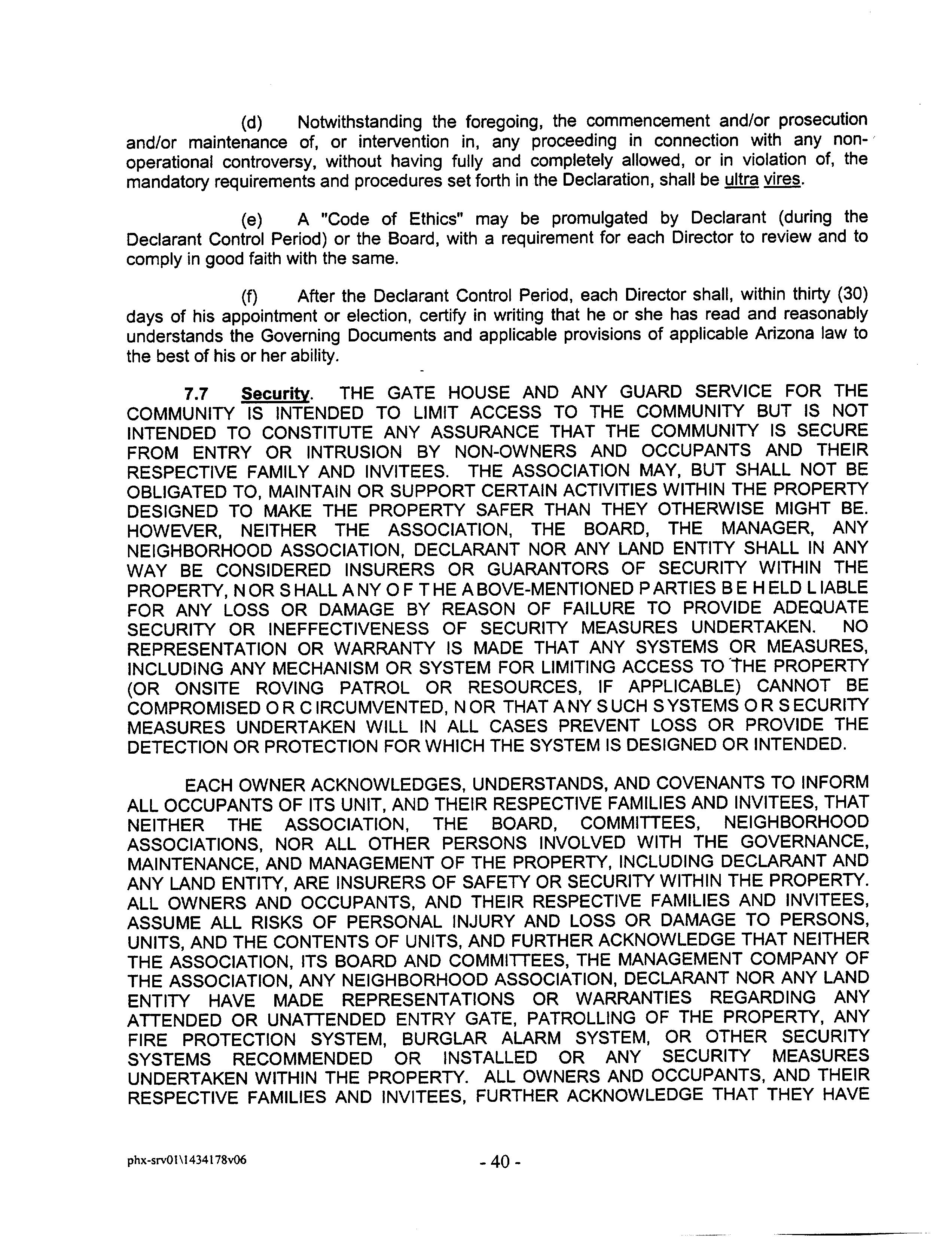 (d) Notwithstanding the foregoing, the commencement and/or prosecution and/or maintenance of, or intervention in, any proceeding in connection with any non-operational controversy, without having fully and completely allowed, or in violation of, the mandatory requirements and procedures set forth in the Declaration, shall be ultra vires.

(e) A "Code of Ethics" may be promulgated by Declarant (during the Declarant Control Period) or the Board, with a requirement for each Director to review and to comply in good faith with the same.

(f) After the Declarant Control Period, each Director shall, within thirty (30) days of his appointment or election, certify in writing that he or she has read and reasonably understands the Governing Documents and applicable provisions of applicable Arizona law to the best of his or her ability.

7.7 Security. THE GATE HOUSE AND ANY GUARD SERVICE FOR THE COMMUNITY IS INTENDED TO LIMIT ACCESS TO THE COMMUNITY BUT IS NOT INTENDED TO CONSTITUTE ANY ASSURANCE THAT THE COMMUNITY IS SECURE FROM ENTRY OR INTRUSION BY NON-OWNERS AND OCCUPANTS AND THEIR RESPECTIVE FAMILY AND INVITEES. THE ASSOCIATION MAY, BUT SHALL NOT BE OBLIGATED TO, MAINTAIN OR SUPPORT CERTAIN ACTIVITIES WITHIN THE PROPERTY DESIGNED TO MAKE THE PROPERTY SAFER THAN THEY OTHERWISE MIGHT BE. HOWEVER, NEITHER THE ASSOCIATION, THE BOARD, THE MANAGER, ANY NEIGHBORHOOD ASSOCIATION, DECLARANT NOR ANY LAND ENTITY SHALL IN ANY WAY BE CONSIDERED INSURERS OR GUARANTORS OF SECURITY WITHIN THE PROPERTY, NOR SHALL ANY OF THE ABOVE-MENTIONED PARTIES BE HELD LIABLE FOR ANY LOSS OR DAMAGE BY REASON OF FAILURE TO PROVIDE ADEQUATE SECURITY OR INEFFECTIVENESS OF SECURITY MEASURES UNDERTAKEN. NO REPRESENTATION OR WARRANTY IS MADE THAT ANY SYSTEMS OR MEASURES, INCLUDING ANY MECHANISM OR SYSTEM FOR LIMITING ACCESS TO THE PROPERTY (OR ONSITE ROVING PATROL OR RESOURCES, IF APPLICABLE) CANNOT BE COMPROMISED OR CIRCUMVENTED, NOR THAT ANY SUCH SYSTEMS OR SECURITY MEASURES UNDERTAKEN WILL IN ALL CASES PREVENT LOSS OR PROVIDE THE DETECTION OR PROTECTION FOR WHICH THE SYSTEM IS DESIGNED OR INTENDED.

EACH OWNER ACKNOWLEDGES, UNDERSTANDS, AND COVENANTS TO INFORM ALL OCCUPANTS OF ITS UNIT, AND THEIR RESPECTIVE FAMILIES AND INVITEES, THAT NEITHER THE ASSOCIATION, THE BOARD, COMMITTEES, NEIGHBORHOOD ASSOCIATIONS, NOR ALL OTHER PERSONS INVOLVED WITH THE GOVERNANCE, MAINTENANCE, AND MANAGEMENT OF THE PROPERTY, INCLUDING DECLARANT AND ANY LAND ENTITY, ARE INSURERS OF SAFETY OR SECURITY WITHIN THE PROPERTY. ALL OWNERS AND OCCUPANTS, AND THEIR RESPECTIVE FAMILIES AND INVITEES, ASSUME ALL RISKS OF PERSONAL INJURY AND LOSS OR DAMAGE TO PERSONS, UNITS, AND THE CONTENTS OF UNITS, AND FURTHER ACKNOWLEDGE THAT NEITHER THE ASSOCIATION, ITS BOARD AND COMMITTEES, THE MANAGEMENT COMPANY OF THE ASSOCIATION, ANY NEIGHBORHOOD ASSOCIATION, DECLARANT NOR ANY LAND ENTITY HAVE MADE REPRESENTATIONS OR WARRANTIES REGARDING ANY ATTENDED OR UNATTENDED ENTRY GATE, PATROLLING OF THE PROPERTY, ANY FIRE PROTECTION SYSTEM, BURGLAR ALARM SYSTEM, OR OTHER SECURITY SYSTEMS RECOMMENDED OR INSTALLED OR ANY SECURITY MEASURES UNDERTAKEN WITHIN THE PROPERTY. ALL OWNERS AND OCCUPANTS, AND THEIR RESPECTIVE FAMILIES AND INVITEES, FURTHER ACKNOWLEDGE THAT THEY HAVE

phx-srv01\1434178v06

- 40 -